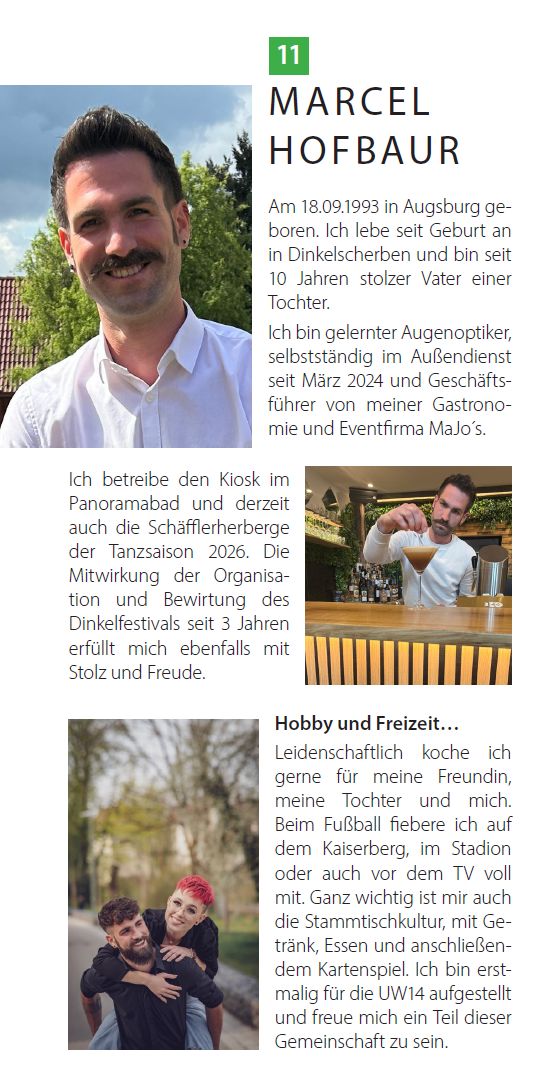 11

MARCEL HOFBAUR

Am 18.09.1993 in Augsburg geboren. Ich lebe seit Geburt an in Dinkelscherben und bin seit 10 Jahren stolzer Vater einer Tochter.

Ich bin gelernter Augenoptiker, selbstständig im Außendienst seit März 2024 und Geschäftsführer von meiner Gastronomie und Eventfirma MaJo´s.

Ich betreibe den Kiosk im Panoramabad und derzeit auch die Schäfflerherberge der Tanzsaison 2026. Die Mitwirkung der Organisation und Bewirtung des Dinkelfestivals seit 3 Jahren erfüllt mich ebenfalls mit Stolz und Freude.

Hobby und Freizeit…

Leidenschaftlich koche ich gerne für meine Freundin, meine Tochter und mich. Beim Fußball fiebere ich auf dem Kaiserberg, im Stadion oder auch vor dem TV voll mit. Ganz wichtig ist mir auch die Stammtischkultur, mit Getränk, Essen und anschließendem Kartenspiel. Ich bin erstmalig für die UW14 aufgestellt und freue mich ein Teil dieser Gemeinschaft zu sein.